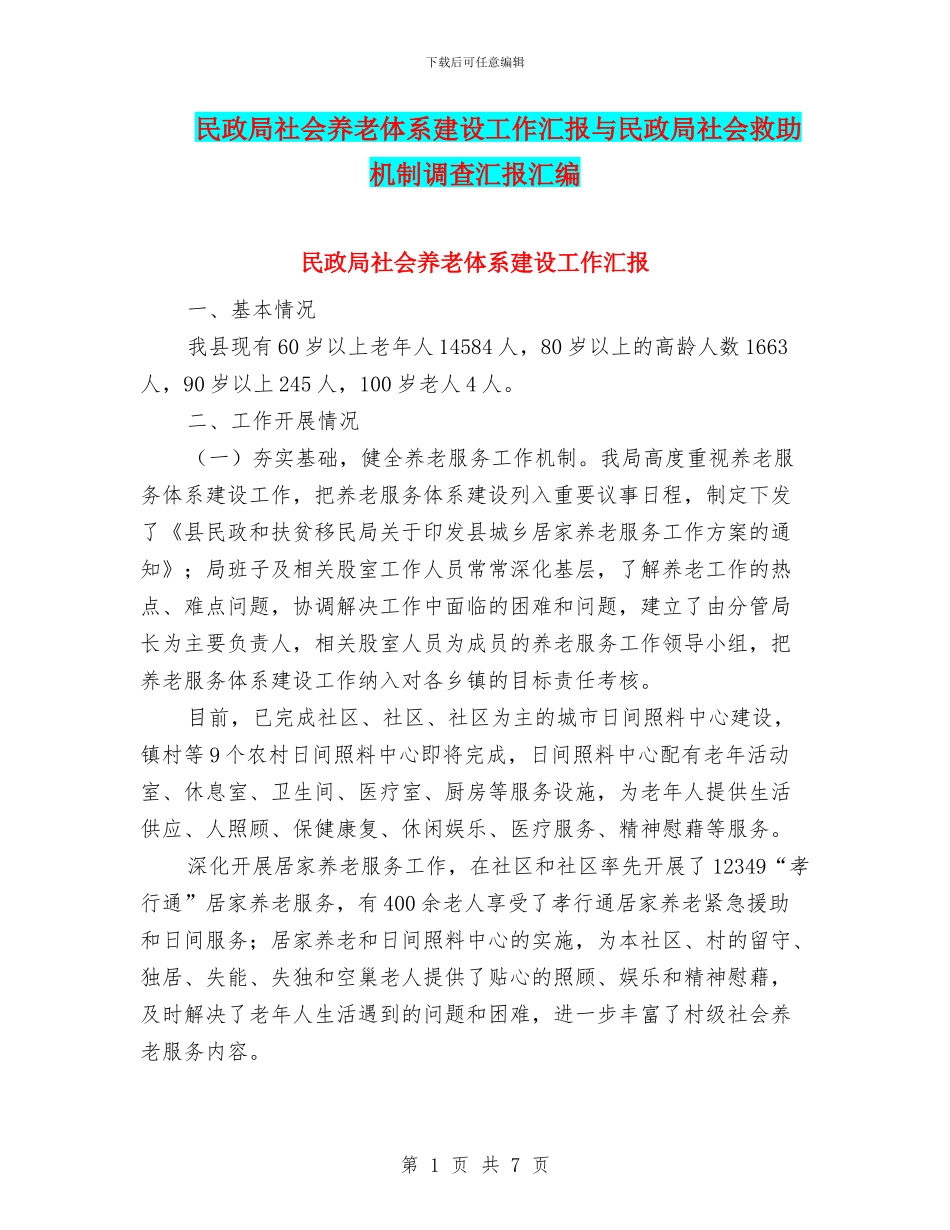 下载后可任意编辑

民政局社会养老体系建设工作汇报与民政局社会救助机制调查汇报汇编

民政局社会养老体系建设工作汇报

一、基本情况

我县现有60岁以上老年人14584人，80岁以上的高龄人数1663人，90岁以上245人，100岁老人4人。

二、工作开展情况

（一）夯实基础，健全养老服务工作机制。我局高度重视养老服务体系建设工作，把养老服务体系建设列入重要议事日程，制定下发了《县民政和扶贫移民局关于印发县城乡居家养老服务工作方案的通知》；局班子及相关股室工作人员常常深化基层，了解养老工作的热点、难点问题，协调解决工作中面临的困难和问题，建立了由分管局长为主要负责人，相关股室人员为成员的养老服务工作领导小组，把养老服务体系建设工作纳入对各乡镇的目标责任考核。

目前，已完成社区、社区、社区为主的城市日间照料中心建设，镇村等9个农村日间照料中心即将完成，日间照料中心配有老年活动室、休息室、卫生间、医疗室、厨房等服务设施，为老年人提供生活供应、人照顾、保健康复、休闲娱乐、医疗服务、精神慰藉等服务。

深化开展居家养老服务工作，在社区和社区率先开展了12349“孝行通”居家养老服务，有400余老人享受了孝行通居家养老紧急援助和日间服务；居家养老和日间照料中心的实施，为本社区、村的留守、独居、失能、失独和空巢老人提供了贴心的照顾、娱乐和精神慰藉，及时解决了老年人生活遇到的问题和困难，进一步丰富了村级社会养老服务内容。

第 1 页 共 7 页